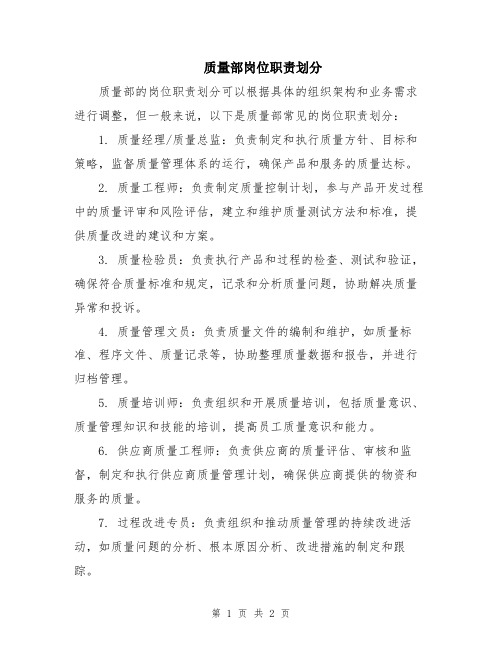 质量部岗位职责划分

质量部的岗位职责划分可以根据具体的组织架构和业务需求进行调整，但一般来说，以下是质量部常见的岗位职责划分：

1. 质量经理/质量总监：负责制定和执行质量方针、目标和策略，监督质量管理体系的运行，确保产品和服务的质量达标。

2. 质量工程师：负责制定质量控制计划，参与产品开发过程中的质量评审和风险评估，建立和维护质量测试方法和标准，提供质量改进的建议和方案。

3. 质量检验员：负责执行产品和过程的检查、测试和验证，确保符合质量标准和规定，记录和分析质量问题，协助解决质量异常和投诉。

4. 质量管理文员：负责质量文件的编制和维护，如质量标准、程序文件、质量记录等，协助整理质量数据和报告，并进行归档管理。

5. 质量培训师：负责组织和开展质量培训，包括质量意识、质量管理知识和技能的培训，提高员工质量意识和能力。

6. 供应商质量工程师：负责供应商的质量评估、审核和监督，制定和执行供应商质量管理计划，确保供应商提供的物资和服务的质量。

7. 过程改进专员：负责组织和推动质量管理的持续改进活动，如质量问题的分析、根本原因分析、改进措施的制定和跟踪。

第 1 页 共 2 页